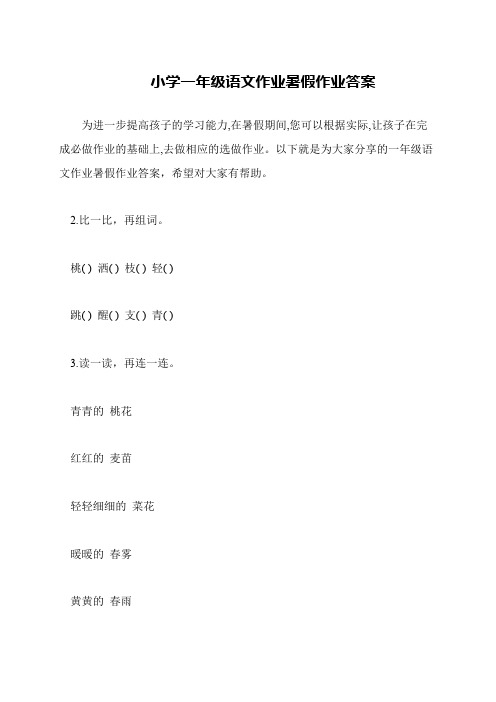 小学一年级语文作业暑假作业答案

为进一步提高孩子的学习能力,在暑假期间,您可以根据实际,让孩子在完成必做作业的基础上,去做相应的选做作业。以下就是为大家分享的一年级语文作业暑假作业答案，希望对大家有帮助。

2.比一比，再组词。

桃( ) 洒( ) 枝( ) 轻( )

跳( ) 醒( ) 支( ) 青( )

3.读一读，再连一连。

青青的 桃花

红红的 麦苗

轻轻细细的 菜花

暖暖的 春雾

黄黄的 春雨